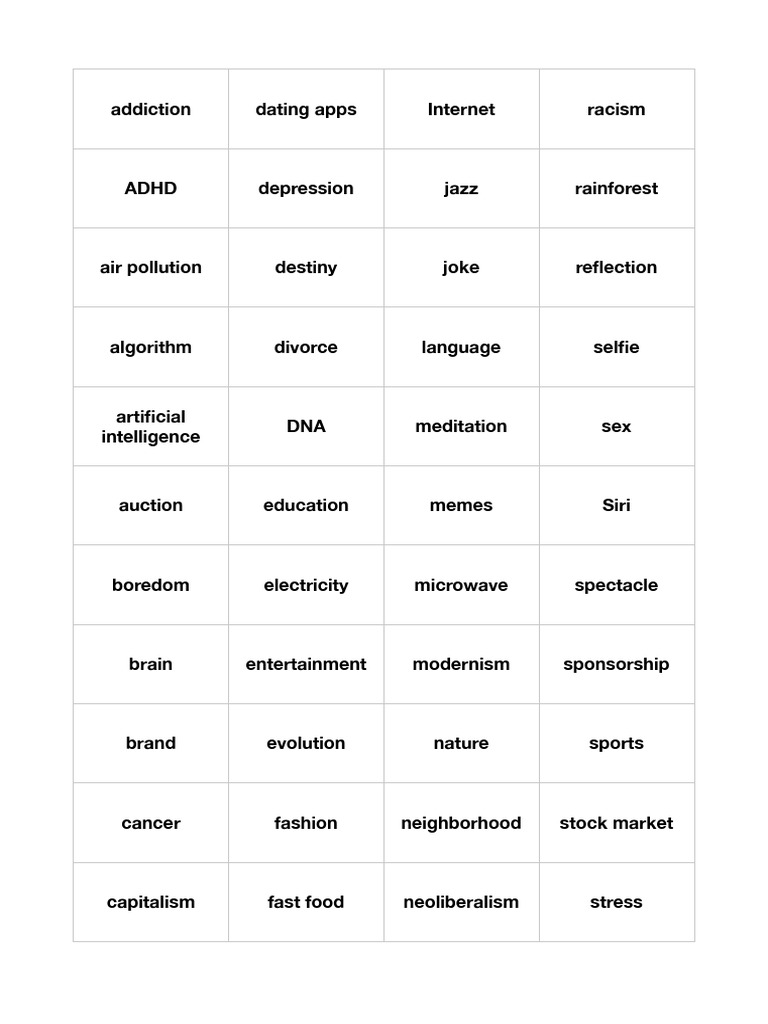 | addiction | dating apps | Internet | racism |
|---|---|---|---|
| ADHD | depression | jazz | rainforest |
| air pollution | destiny | joke | reflection |
| algorithm | divorce | language | selfie |
| artificial intelligence | DNA | meditation | sex |
| auction | education | memes | Siri |
| boredom | electricity | microwave | spectacle |
| brain | entertainment | modernism | sponsorship |
| brand | evolution | nature | sports |
| cancer | fashion | neighborhood | stock market |
| capitalism | fast food | neoliberalism | stress |